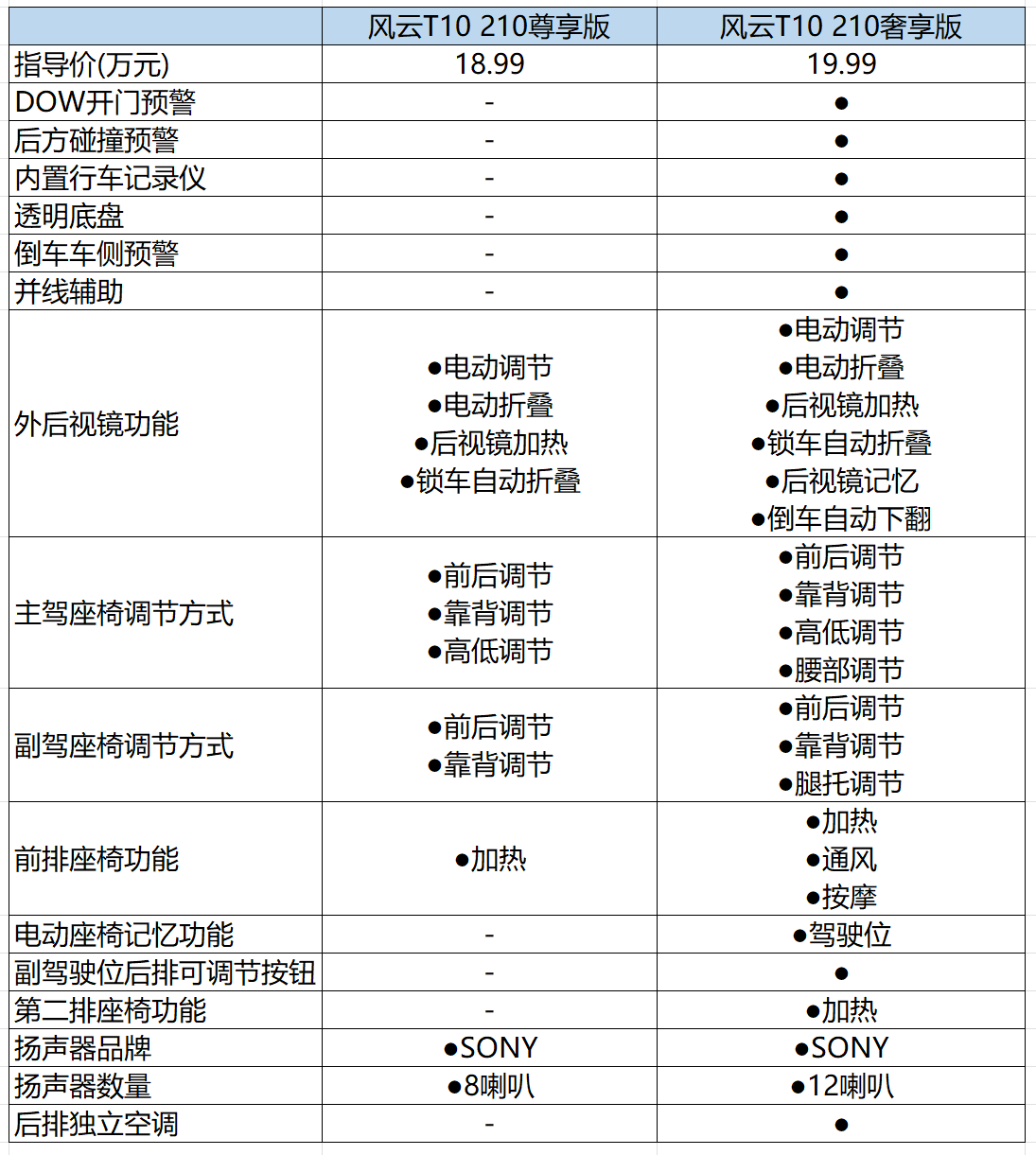 |  | 风云T10 210尊享版 | 风云T10 210奢享版 |
|---|---|---|
| 指导价(万元) | 18.99 | 19.99 |
| DOW开门预警 | - | ● |
| 后方碰撞预警 | - | ● |
| 内置行车记录仪 | - | ● |
| 透明底盘 | - | ● |
| 倒车车侧预警 | - | ● |
| 并线辅助 | - | ● |
| 外后视镜功能 | ●电动调节 ●电动折叠 ●后视镜加热 ●锁车自动折叠 | ●电动调节 ●电动折叠 ●后视镜加热 ●锁车自动折叠 ●后视镜记忆 ●倒车自动下翻 |
| 主驾座椅调节方式 | ●前后调节 ●靠背调节 ●高低调节 | ●前后调节 ●靠背调节 ●高低调节 ●腰部调节 |
| 副驾座椅调节方式 | ●前后调节 ●靠背调节 | ●前后调节 ●靠背调节 ●腿托调节 |
| 前排座椅功能 | ●加热 | ●加热 ●通风 ●按摩 |
| 电动座椅记忆功能 | - | ●驾驶位 |
| 副驾驶位后排可调节按钮 | - | ● |
| 第二排座椅功能 | - | ●加热 |
| 扬声器品牌 | ●SONY | ●SONY |
| 扬声器数量 | ●8喇叭 | ●12喇叭 |
| 后排独立空调 | - | ● |